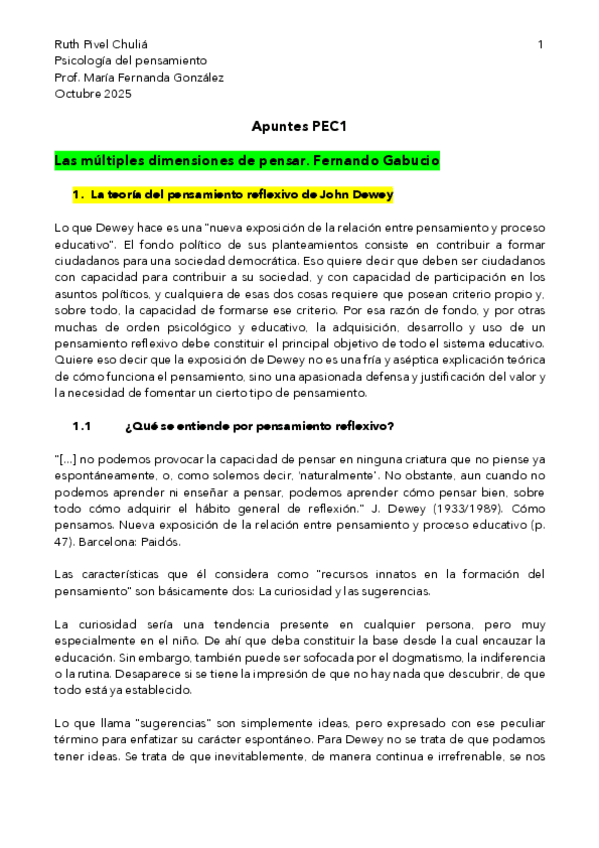 Ruth Pivel Chuliá
Psicología del pensamiento
Prof. María Fernanda González
Octubre 2025

1

Apuntes PEC1

Las múltiples dimensiones de pensar. Fernando Gabucio

1. La teoría del pensamiento reflexivo de John Dewey

Lo que Dewey hace es una "nueva exposición de la relación entre pensamiento y proceso educativo". El fondo político de sus planteamientos consiste en contribuir a formar ciudadanos para una sociedad democrática. Eso quiere decir que deben ser ciudadanos con capacidad para contribuir a su sociedad, y con capacidad de participación en los asuntos políticos, y cualquiera de esas dos cosas requiere que posean criterio propio y, sobre todo, la capacidad de formarse ese criterio. Por esa razón de fondo, y por otras muchas de orden psicológico y educativo, la adquisición, desarrollo y uso de un pensamiento reflexivo debe constituir el principal objetivo de todo el sistema educativo. Quiere eso decir que la exposición de Dewey no es una fría y aséptica explicación teórica de cómo funciona el pensamiento, sino una apasionada defensa y justificación del valor y la necesidad de fomentar un cierto tipo de pensamiento.

1.1 ¿Qué se entiende por pensamiento reflexivo?

"[...] no podemos provocar la capacidad de pensar en ninguna criatura que no piense ya espontáneamente, o, como solemos decir, 'naturalmente'. No obstante, aun cuando no podemos aprender ni enseñar a pensar, podemos aprender cómo pensar bien, sobre todo cómo adquirir el hábito general de reflexión." J. Dewey (1933/1989). Cómo pensamos. Nueva exposición de la relación entre pensamiento y proceso educativo (p. 47). Barcelona: Paidós.

Las características que él considera como "recursos innatos en la formación del pensamiento" son básicamente dos: La curiosidad y las sugerencias.

La curiosidad sería una tendencia presente en cualquier persona, pero muy especialmente en el niño. De ahí que deba constituir la base desde la cual encauzar la educación. Sin embargo, también puede ser sofocada por el dogmatismo, la indiferencia o la rutina. Desaparece si se tiene la impresión de que no hay nada que descubrir, de que todo está ya establecido.

Lo que llama "sugerencias" son simplemente ideas, pero expresado con ese peculiar término para enfatizar su carácter espontáneo. Para Dewey no se trata de que podamos tener ideas. Se trata de que inevitablemente, de manera continua e irrefrenable, se nos